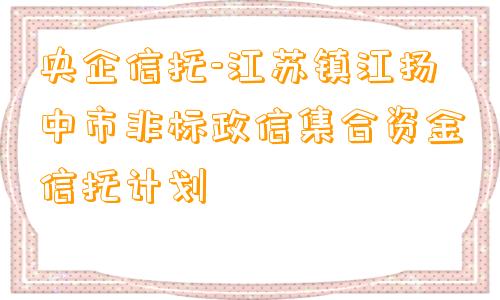 央企信托-江苏镇江扬中市非标政信集合资金信托计划